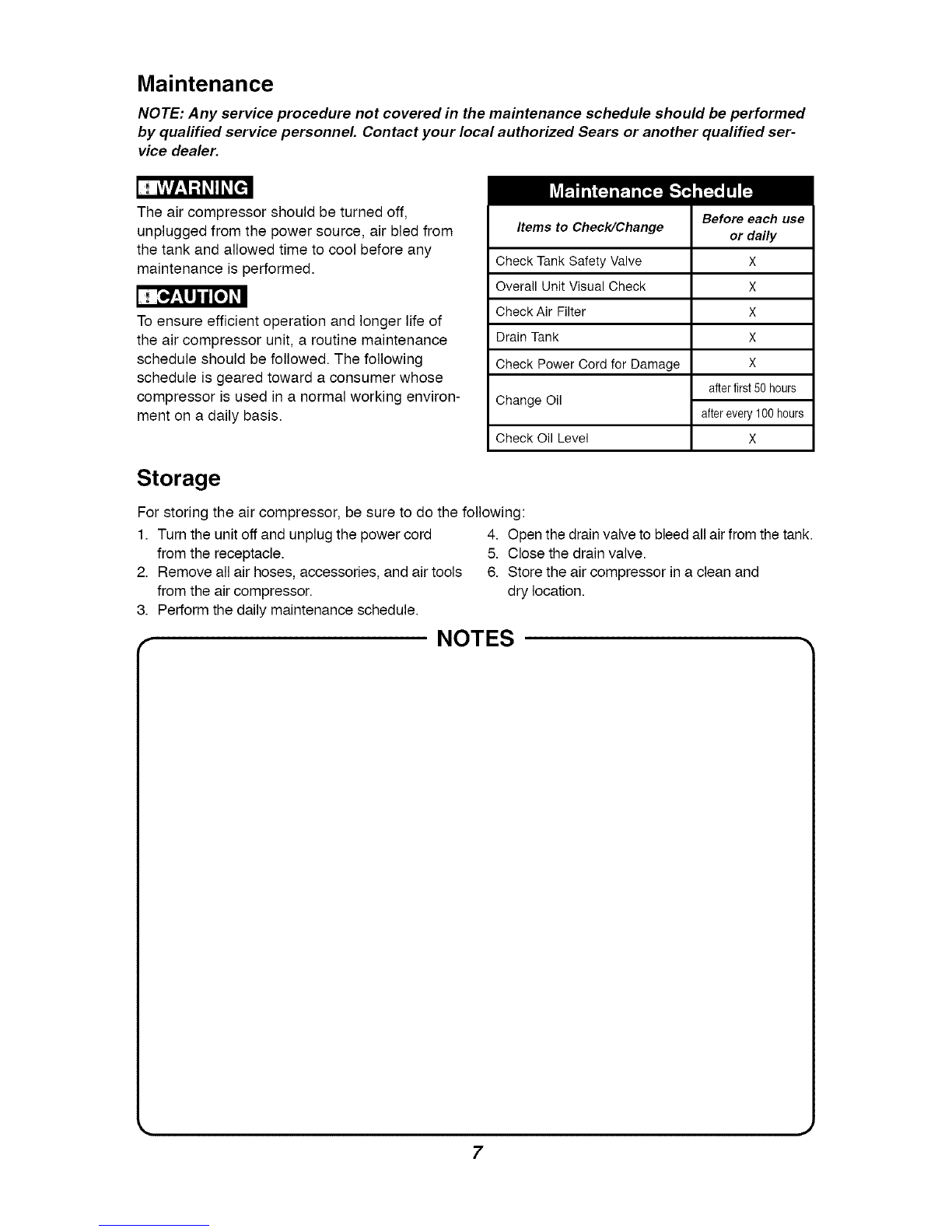 Maintenance

NOTE: Any service procedure not covered in the maintenance schedule should be performed by qualified service personnel. Contact your local authorized Sears or another qualified service dealer.

WARNING

The air compressor should be turned off, unplugged from the power source, air bled from the tank and allowed time to cool before any maintenance is performed.

CAUTION

To ensure efficient operation and longer life of the air compressor unit, a routine maintenance schedule should be followed. The following schedule is geared toward a consumer whose compressor is used in a normal working environment on a daily basis.

Maintenance Schedule

| Items to Check/Change | Before each use or daily |
|---|---|
| Check Tank Safety Valve | X |
| Overall Unit Visual Check | X |
| Check Air Filter | X |
| Drain Tank | X |
| Check Power Cord for Damage | X |
| Change Oil | after first 50 hours |
| | after every 100 hours |
| Check Oil Level | X |

Storage

For storing the air compressor, be sure to do the following:

1. Turn the unit off and unplug the power cord from the receptacle.
2. Remove all air hoses, accessories, and air tools from the air compressor.
3. Perform the daily maintenance schedule.
4. Open the drain valve to bleed all air from the tank.
5. Close the drain valve.
6. Store the air compressor in a clean and dry location.

NOTES

7